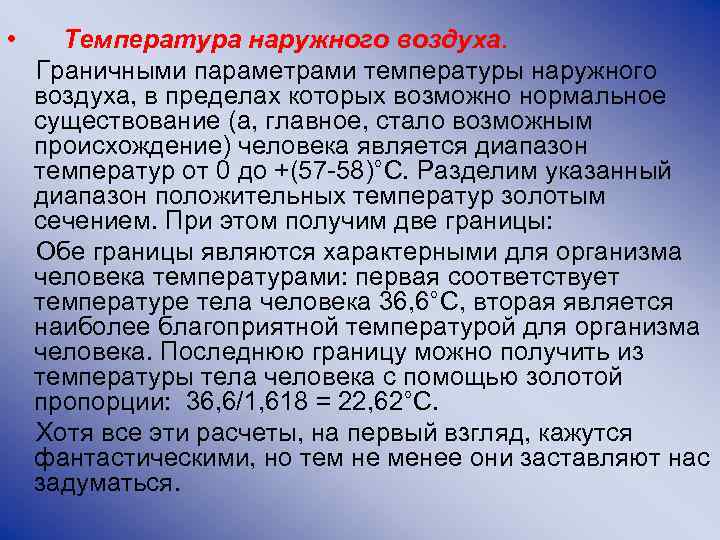 • Температура наружного воздуха.

Граничными параметрами температуры наружного воздуха, в пределах которых возможно нормальное существование (а, главное, стало возможным происхождение) человека является диапазон температур от 0 до +(57-58)°С. Разделим указанный диапазон положительных температур золотым сечением. При этом получим две границы:

Обе границы являются характерными для организма человека температурами: первая соответствует температуре тела человека 36,6°С, вторая является наиболее благоприятной температурой для организма человека. Последнюю границу можно получить из температуры тела человека с помощью золотой пропорции: 36,6/1,618 = 22,62°С.

Хотя все эти расчеты, на первый взгляд, кажутся фантастическими, но тем не менее они заставляют нас задуматься.